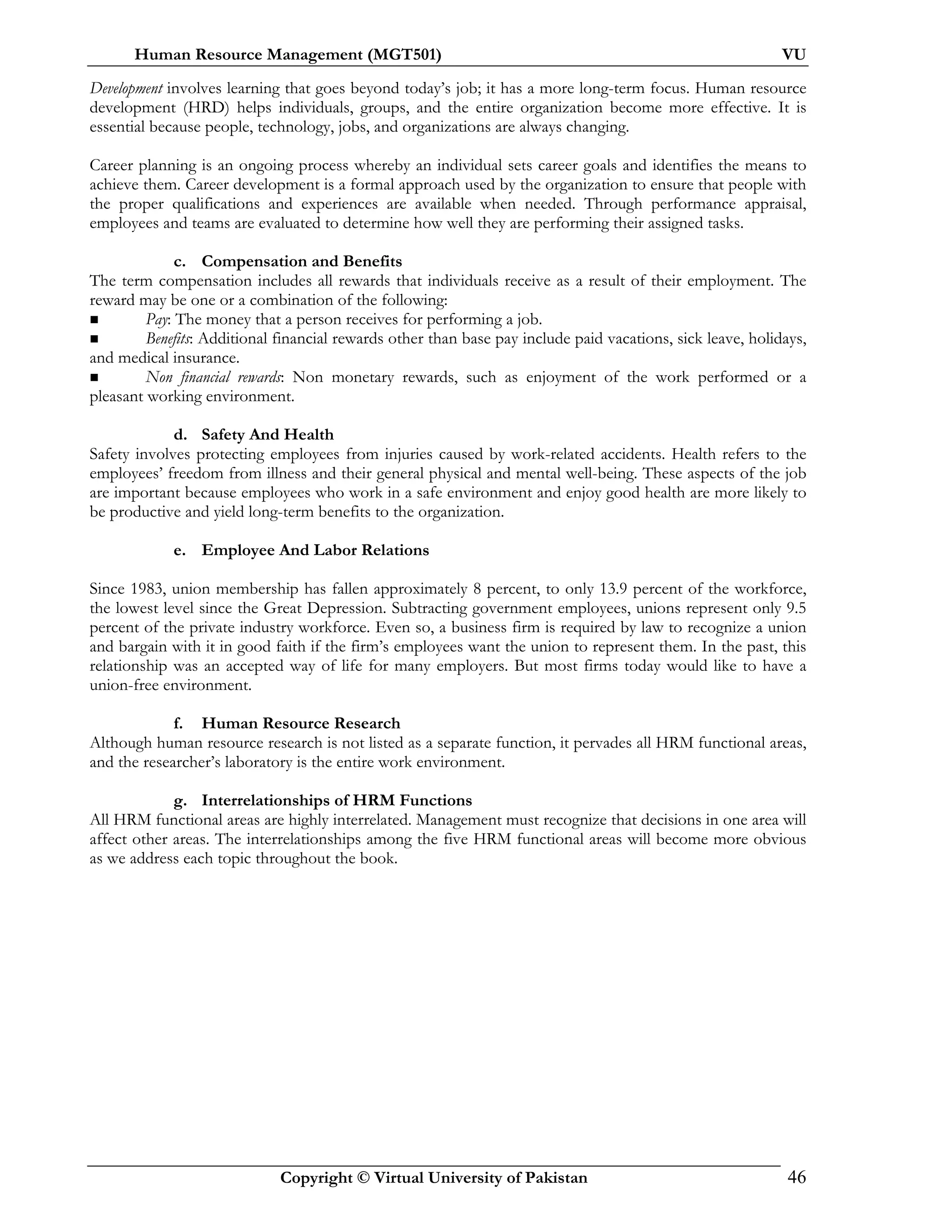 Human Resource Management (MGT501) VU

Development involves learning that goes beyond today's job; it has a more long-term focus. Human resource development (HRD) helps individuals, groups, and the entire organization become more effective. It is essential because people, technology, jobs, and organizations are always changing.

Career planning is an ongoing process whereby an individual sets career goals and identifies the means to achieve them. Career development is a formal approach used by the organization to ensure that people with the proper qualifications and experiences are available when needed. Through performance appraisal, employees and teams are evaluated to determine how well they are performing their assigned tasks.

c. Compensation and Benefits
The term compensation includes all rewards that individuals receive as a result of their employment. The reward may be one or a combination of the following:
■ Pay: The money that a person receives for performing a job.
■ Benefits: Additional financial rewards other than base pay include paid vacations, sick leave, holidays, and medical insurance.
■ Non financial rewards: Non monetary rewards, such as enjoyment of the work performed or a pleasant working environment.

d. Safety And Health
Safety involves protecting employees from injuries caused by work-related accidents. Health refers to the employees' freedom from illness and their general physical and mental well-being. These aspects of the job are important because employees who work in a safe environment and enjoy good health are more likely to be productive and yield long-term benefits to the organization.

e. Employee And Labor Relations

Since 1983, union membership has fallen approximately 8 percent, to only 13.9 percent of the workforce, the lowest level since the Great Depression. Subtracting government employees, unions represent only 9.5 percent of the private industry workforce. Even so, a business firm is required by law to recognize a union and bargain with it in good faith if the firm's employees want the union to represent them. In the past, this relationship was an accepted way of life for many employers. But most firms today would like to have a union-free environment.

f. Human Resource Research
Although human resource research is not listed as a separate function, it pervades all HRM functional areas, and the researcher's laboratory is the entire work environment.

g. Interrelationships of HRM Functions
All HRM functional areas are highly interrelated. Management must recognize that decisions in one area will affect other areas. The interrelationships among the five HRM functional areas will become more obvious as we address each topic throughout the book.

Copyright © Virtual University of Pakistan 46